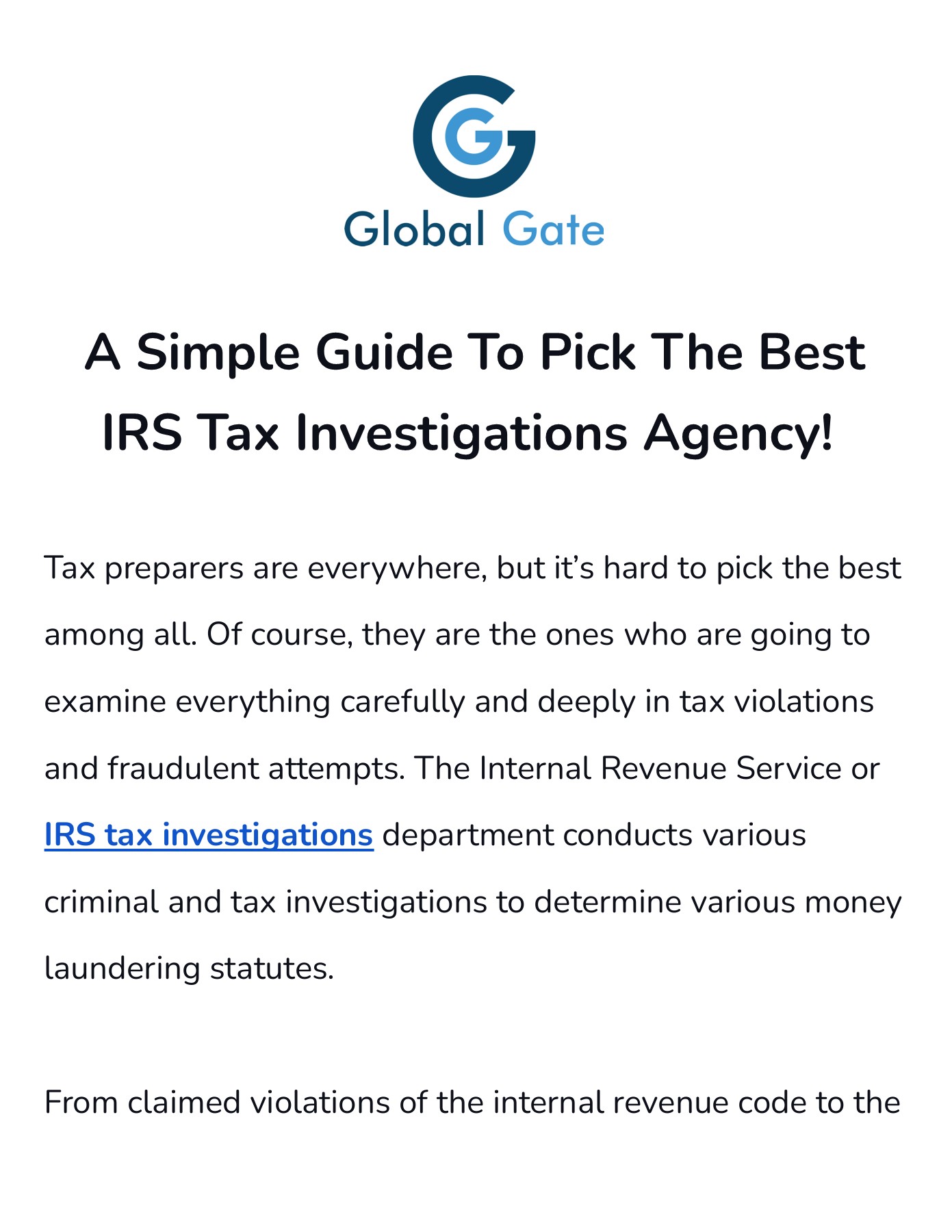 Global Gate

A Simple Guide To Pick The Best IRS Tax Investigations Agency!

Tax preparers are everywhere, but it's hard to pick the best among all. Of course, they are the ones who are going to examine everything carefully and deeply in tax violations and fraudulent attempts. The Internal Revenue Service or IRS tax investigations department conducts various criminal and tax investigations to determine various money laundering statutes.

From claimed violations of the internal revenue code to the